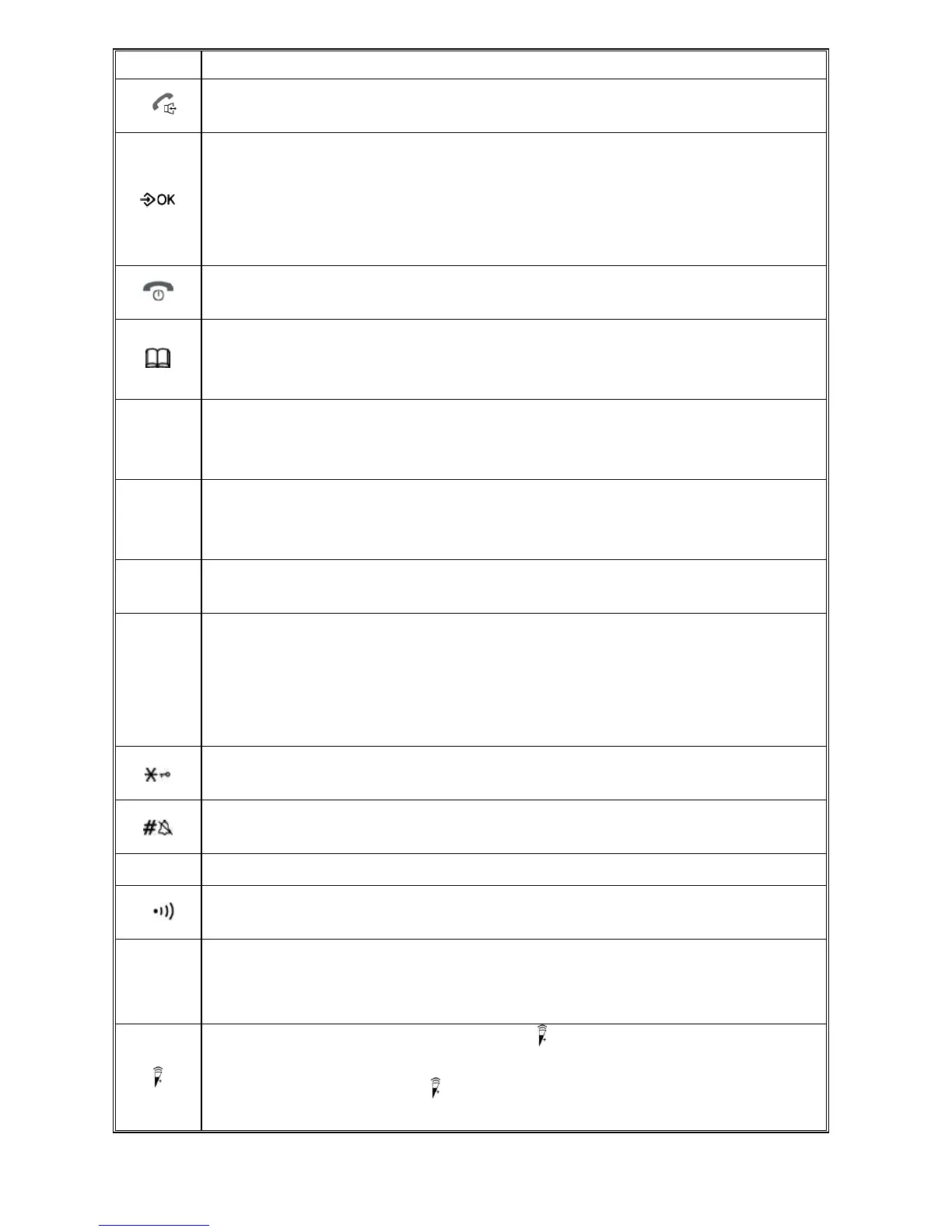 OK